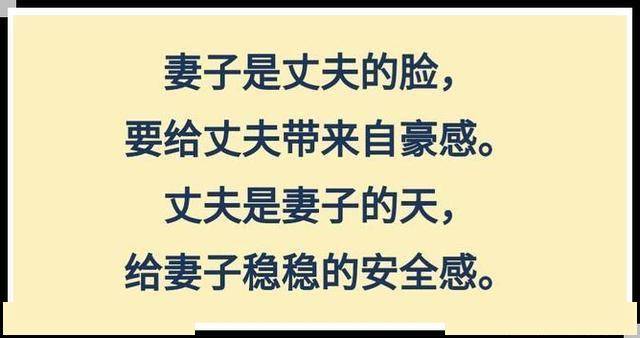 妻子是丈夫的脸，
要给丈夫带来自豪感。
丈夫是妻子的天，
给妻子稳稳的安全感。